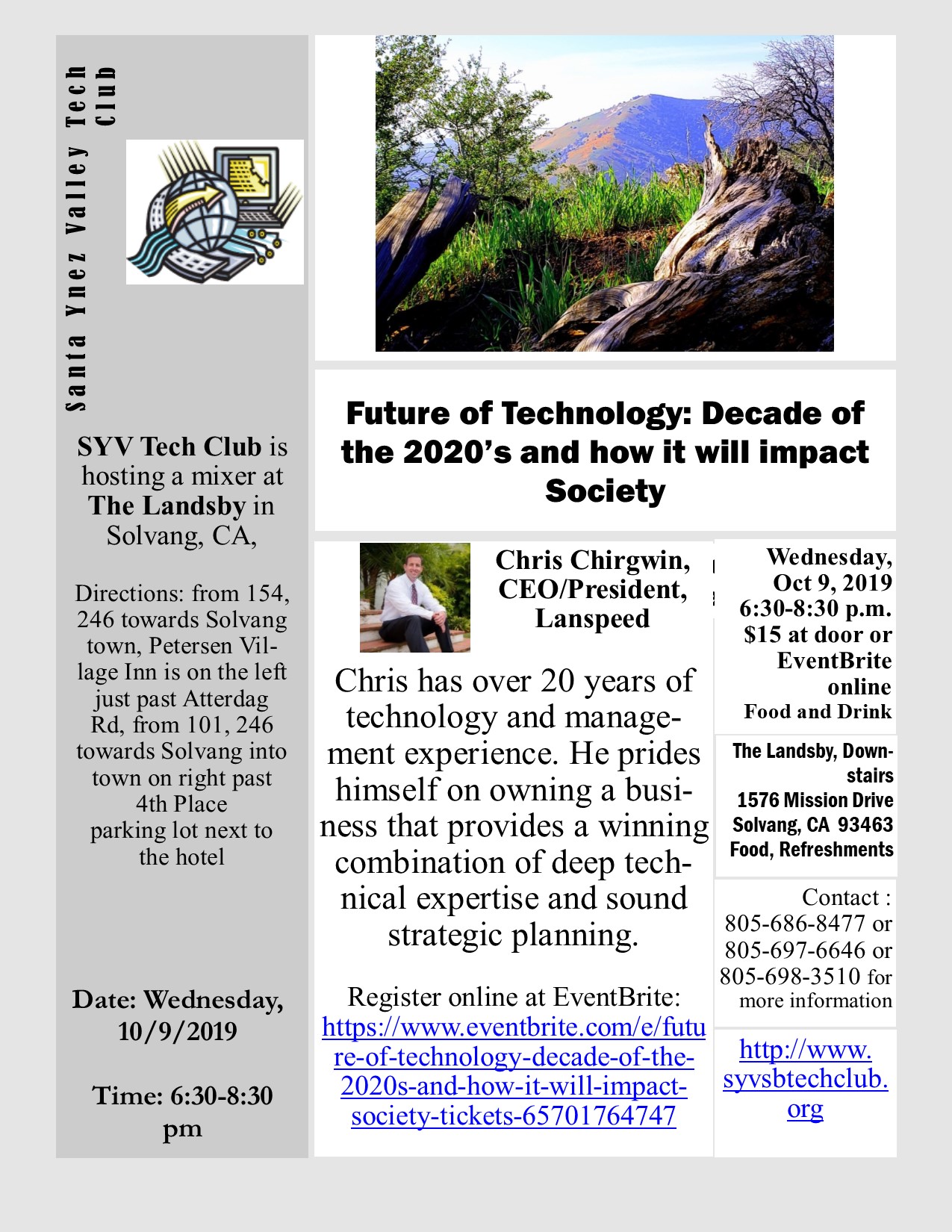 Santa Ynez Valley Tech Club

SYV Tech Club is hosting a mixer at The Landsby in Solvang, CA,

Directions: from 154, 246 towards Solvang town, Petersen Village Inn is on the left just past Atterdag Rd, from 101, 246 towards Solvang into town on right past 4th Place parking lot next to the hotel

Date: Wednesday, 10/9/2019

Time: 6:30-8:30 pm

Future of Technology: Decade of the 2020's and how it will impact Society

Chris Chirgwin, CEO/President, Lanspeed

Chris has over 20 years of technology and management experience. He prides himself on owning a business that provides a winning combination of deep technical expertise and sound strategic planning.

Register online at EventBrite: https://www.eventbrite.com/e/future-of-technology-decade-of-the-2020s-and-how-it-will-impact-society-tickets-65701764747

Wednesday, Oct 9, 2019 6:30-8:30 p.m. $15 at door or EventBrite online Food and Drink

The Landsby, Downstairs 1576 Mission Drive Solvang, CA 93463 Food, Refreshments

Contact : 805-686-8477 or 805-697-6646 or 805-698-3510 for more information

http://www.syvsbtechclub.org